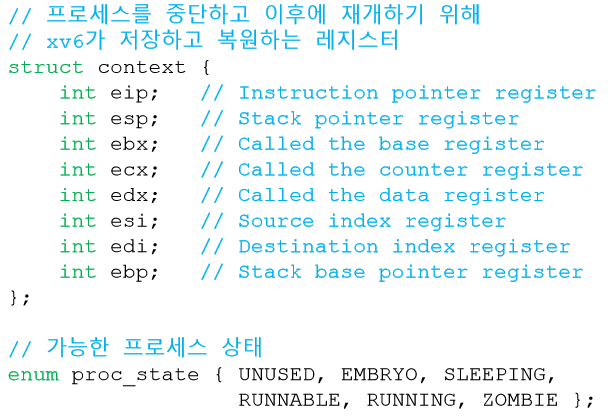 // 프로세스를 중단하고 이후에 재개하기 위해
// xv6가 저장하고 복원하는 레지스터
struct context {
    int eip;   // Instruction pointer register
    int esp;   // Stack pointer register
    int ebx;   // Called the base register
    int ecx;   // Called the counter register
    int edx;   // Called the data register
    int esi;   // Source index register
    int edi;   // Destination index register
    int ebp;   // Stack base pointer register
};

// 가능한 프로세스 상태
enum proc_state { UNUSED, EMBRYO, SLEEPING,
                  RUNNABLE, RUNNING, ZOMBIE };